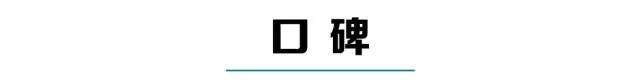 口碑